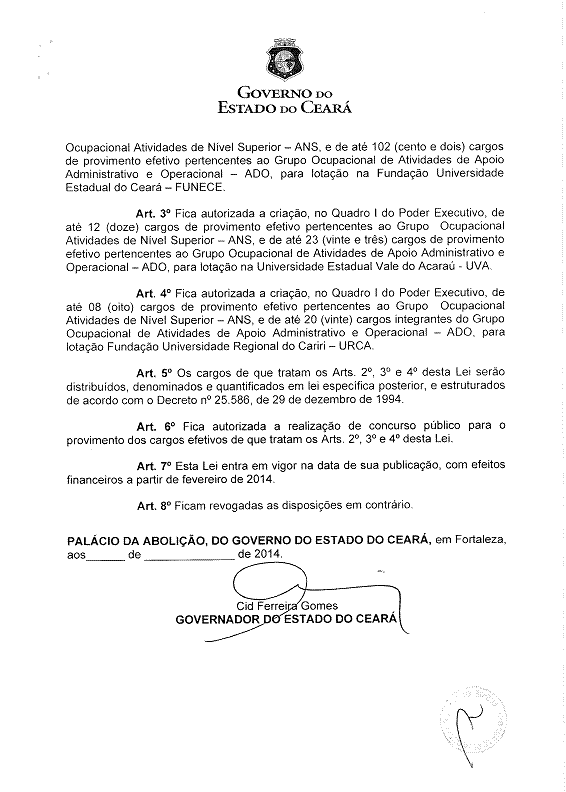 GOVERNO DO
ESTADO DO CEARÁ

Ocupacional Atividades de Nível Superior – ANS, e de até 102 (cento e dois) cargos de provimento efetivo pertencentes ao Grupo Ocupacional de Atividades de Apoio Administrativo e Operacional – ADO, para lotação na Fundação Universidade Estadual do Ceará – FUNECE.

Art. 3º Fica autorizada a criação, no Quadro I do Poder Executivo, de até 12 (doze) cargos de provimento efetivo pertencentes ao Grupo Ocupacional Atividades de Nível Superior – ANS, e de até 23 (vinte e três) cargos de provimento efetivo pertencentes ao Grupo Ocupacional de Atividades de Apoio Administrativo e Operacional – ADO, para lotação na Universidade Estadual Vale do Acaraú - UVA.

Art. 4º Fica autorizada a criação, no Quadro I do Poder Executivo, de até 08 (oito) cargos de provimento efetivo pertencentes ao Grupo Ocupacional Atividades de Nível Superior – ANS, e de até 20 (vinte) cargos integrantes do Grupo Ocupacional de Atividades de Apoio Administrativo e Operacional – ADO, para lotação Fundação Universidade Regional do Cariri – URCA.

Art. 5º Os cargos de que tratam os Arts. 2º, 3º e 4º desta Lei serão distribuídos, denominados e quantificados em lei específica posterior, e estruturados de acordo com o Decreto nº 25.586, de 29 de dezembro de 1994.

Art. 6º Fica autorizada a realização de concurso público para o provimento dos cargos efetivos de que tratam os Arts. 2º, 3º e 4º desta Lei.

Art. 7º Esta Lei entra em vigor na data de sua publicação, com efeitos financeiros a partir de fevereiro de 2014.

Art. 8º Ficam revogadas as disposições em contrário.

PALÁCIO DA ABOLIÇÃO, DO GOVERNO DO ESTADO DO CEARÁ, em Fortaleza, aos______ de ______________ de 2014.

Cid Ferreira Gomes
GOVERNADOR DO ESTADO DO CEARÁ